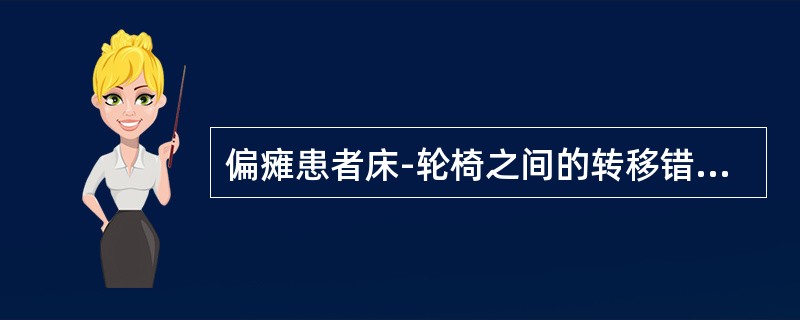 偏瘫患者床-轮椅之间的转移错...